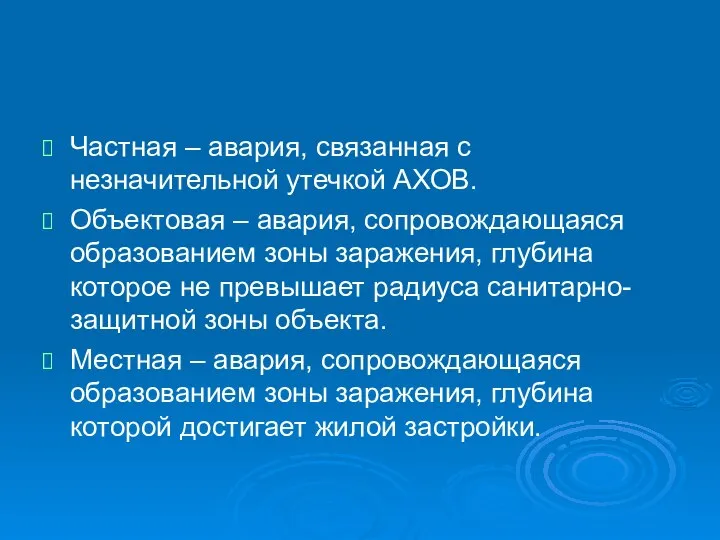 Частная – авария, связанная с незначительной утечкой АХОВ.

Объектовая – авария, сопровождающаяся образованием зоны заражения, глубина которое не превышает радиуса санитарно-защитной зоны объекта.

Местная – авария, сопровождающаяся образованием зоны заражения, глубина которой достигает жилой застройки.